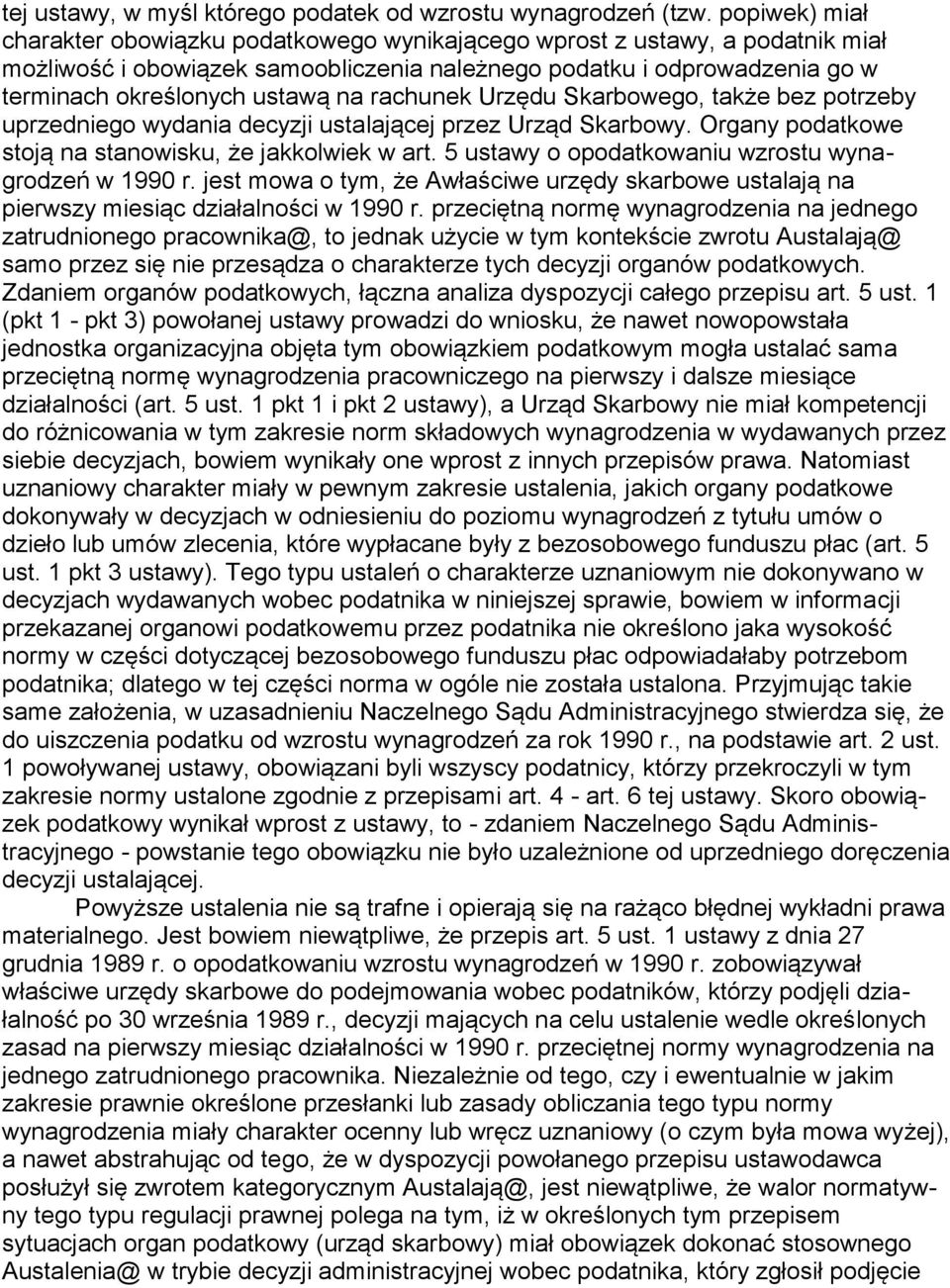 tej ustawy, w myśl którego podatek od wzrostu wynagrodzeń (tzw. popiwek) miał charakter obowiązku podatkowego wynikającego wprost z ustawy, a podatnik miał możliwość i obowiązek samoobliczenia należnego podatku i odprowadzenia go w terminach określonych ustawą na rachunek Urzędu Skarbowego, także bez potrzeby uprzedniego wydania decyzji ustalającej przez Urząd Skarbowy. Organy podatkowe stoją na stanowisku, że jakkolwiek w art. 5 ustawy o opodatkowaniu wzrostu wynagrodzeń w 1990 r. jest mowa o tym, że Awłaściwe urzędy skarbowe ustalają na pierwszy miesiąc działalności w 1990 r. przeciętną normę wynagrodzenia na jednego zatrudnionego pracownika@, to jednak użycie w tym kontekście zwrotu Austalają@ samo przez się nie przesądza o charakterze tych decyzji organów podatkowych. Zdaniem organów podatkowych, łączna analiza dyspozycji całego przepisu art. 5 ust. 1 (pkt 1 - pkt 3) powołanej ustawy prowadzi do wniosku, że nawet nowopowstała jednostka organizacyjna objęta tym obowiązkiem podatkowym mogła ustalać sama przeciętną normę wynagrodzenia pracowniczego na pierwszy i dalsze miesiące działalności (art. 5 ust. 1 pkt 1 i pkt 2 ustawy), a Urząd Skarbowy nie miał kompetencji do różnicowania w tym zakresie norm składowych wynagrodzenia w wydawanych przez siebie decyzjach, bowiem wynikały one wprost z innych przepisów prawa. Natomiast uznaniowy charakter miały w pewnym zakresie ustalenia, jakich organy podatkowe dokonywały w decyzjach w odniesieniu do poziomu wynagrodzeń z tytułu umów o dzieło lub umów zlecenia, które wypłacane były z bezosobowego funduszu płac (art. 5 ust. 1 pkt 3 ustawy). Tego typu ustaleń o charakterze uznaniowym nie dokonywano w decyzjach wydawanych wobec podatnika w niniejszej sprawie, bowiem w informacji przekazanej organowi podatkowemu przez podatnika nie określono jaka wysokość normy w części dotyczącej bezosobowego funduszu płac odpowiadałaby potrzebom podatnika; dlatego w tej części norma w ogóle nie została ustalona. Przyjmując takie same założenia, w uzasadnieniu Naczelnego Sądu Administracyjnego stwierdza się, że do uiszczenia podatku od wzrostu wynagrodzeń za rok 1990 r., na podstawie art. 2 ust. 1 powoływanej ustawy, obowiązani byli wszyscy podatnicy, którzy przekroczyli w tym zakresie normy ustalone zgodnie z przepisami art. 4 - art. 6 tej ustawy. Skoro obowiązek podatkowy wynikał wprost z ustawy, to - zdaniem Naczelnego Sądu Administracyjnego - powstanie tego obowiązku nie było uzależnione od uprzedniego doręczenia decyzji ustalającej.

Powyższe ustalenia nie są trafne i opierają się na rażąco błędnej wykładni prawa materialnego. Jest bowiem niewątpliwe, że przepis art. 5 ust. 1 ustawy z dnia 27 grudnia 1989 r. o opodatkowaniu wzrostu wynagrodzeń w 1990 r. zobowiązywał właściwe urzędy skarbowe do podejmowania wobec podatników, którzy podjęli działalność po 30 września 1989 r., decyzji mających na celu ustalenie wedle określonych zasad na pierwszy miesiąc działalności w 1990 r. przeciętnej normy wynagrodzenia na jednego zatrudnionego pracownika. Niezależnie od tego, czy i ewentualnie w jakim zakresie prawnie określone przesłanki lub zasady obliczania tego typu normy wynagrodzenia miały charakter ocenny lub wręcz uznaniowy (o czym była mowa wyżej), a nawet abstrahując od tego, że w dyspozycji powołanego przepisu ustawodawca posłużył się zwrotem kategorycznym Austalają@, jest niewątpliwe, że walor normatywny tego typu regulacji prawnej polega na tym, iż w określonych tym przepisem sytuacjach organ podatkowy (urząd skarbowy) miał obowiązek dokonać stosownego Austalenia@ w trybie decyzji administracyjnej wobec podatnika, który zgłosił podjęcie